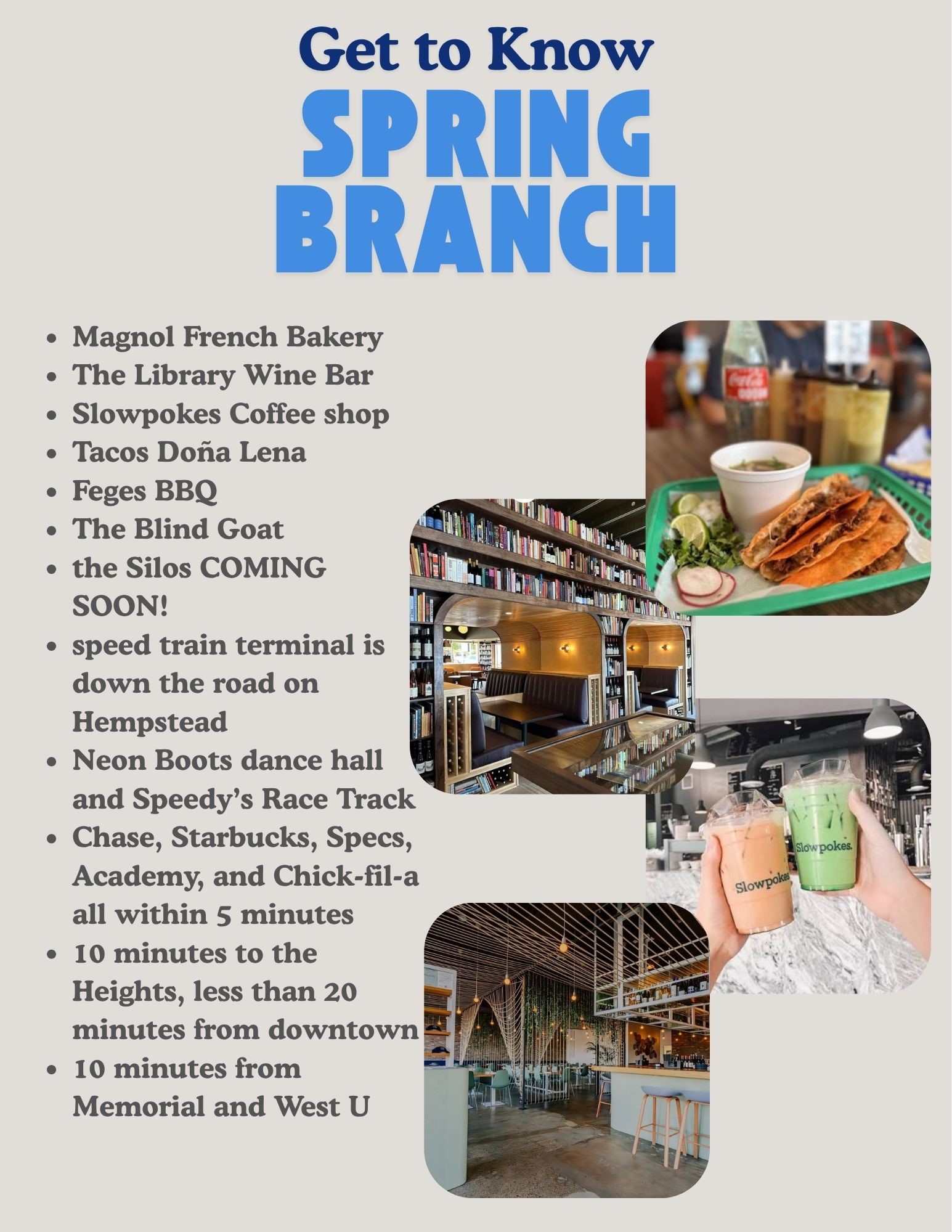 Get to Know
SPRING BRANCH

- Magnol French Bakery
- The Library Wine Bar
- Slowpokes Coffee shop
- Tacos Doña Lena
- Feges BBQ
- The Blind Goat
- the Silos COMING SOON!
- speed train terminal is down the road on Hempstead
- Neon Boots dance hall and Speedy's Race Track
- Chase, Starbucks, Specs, Academy, and Chick-fil-a all within 5 minutes
- 10 minutes to the Heights, less than 20 minutes from downtown
- 10 minutes from Memorial and West U

Coca-Cola

Slowpokes
Slowpokes.